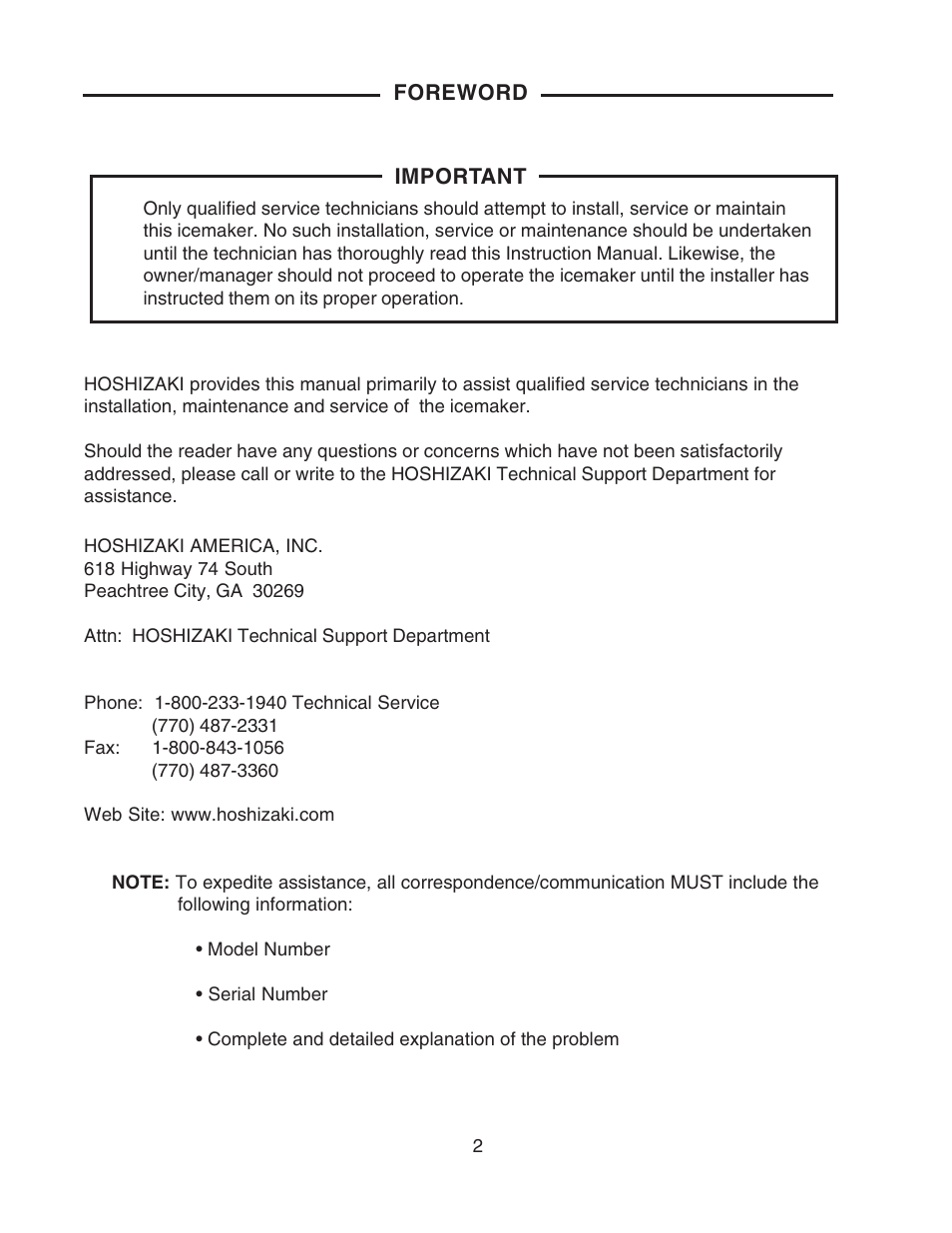 FOREWORD

IMPORTANT

Only qualified service technicians should attempt to install, service or maintain this icemaker. No such installation, service or maintenance should be undertaken until the technician has thoroughly read this Instruction Manual. Likewise, the owner/manager should not proceed to operate the icemaker until the installer has instructed them on its proper operation.

HOSHIZAKI provides this manual primarily to assist qualified service technicians in the installation, maintenance and service of the icemaker.

Should the reader have any questions or concerns which have not been satisfactorily addressed, please call or write to the HOSHIZAKI Technical Support Department for assistance.

HOSHIZAKI AMERICA, INC.
618 Highway 74 South
Peachtree City, GA 30269

Attn: HOSHIZAKI Technical Support Department

Phone: 1-800-233-1940 Technical Service
(770) 487-2331
Fax: 1-800-843-1056
(770) 487-3360

Web Site: www.hoshizaki.com

NOTE: To expedite assistance, all correspondence/communication MUST include the following information:

• Model Number

• Serial Number

• Complete and detailed explanation of the problem

2